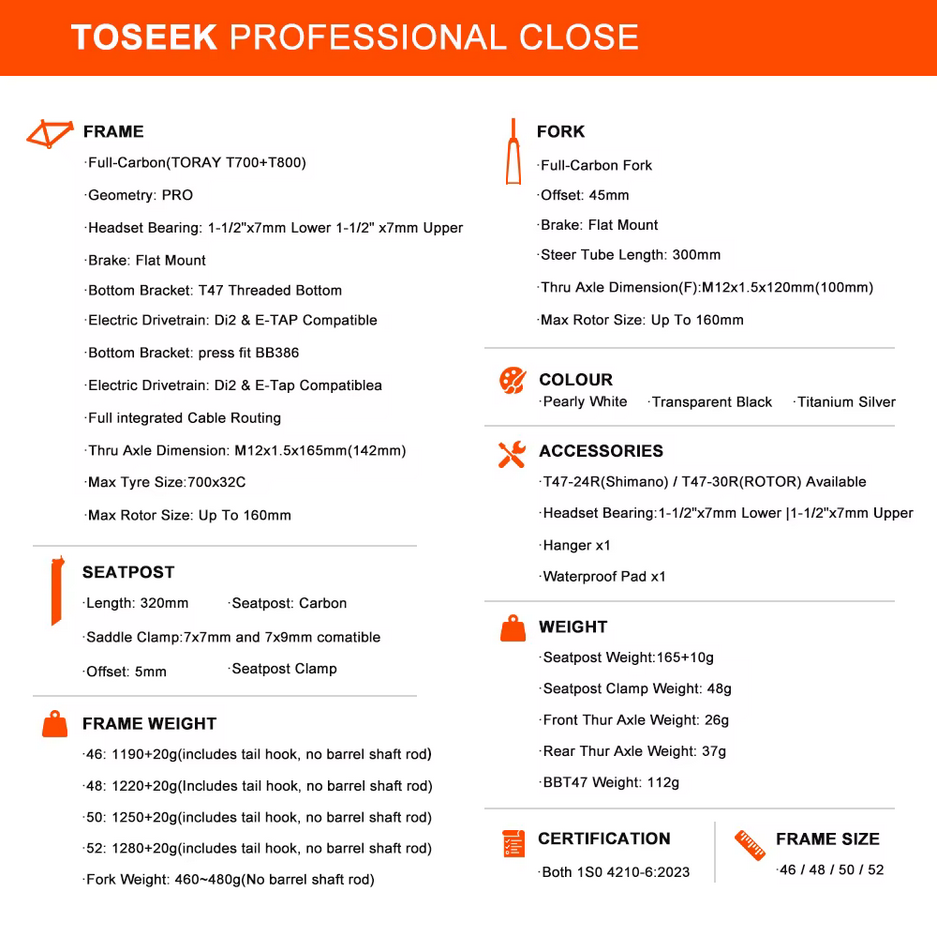 TOSEEK PROFESSIONAL CLOSE

FRAME
·Full-Carbon(TORAY T700+T800)
·Geometry: PRO
·Headset Bearing: 1-1/2"x7mm Lower 1-1/2" x7mm Upper
·Brake: Flat Mount
·Bottom Bracket: T47 Threaded Bottom
·Electric Drivetrain: Di2 & E-TAP Compatible
·Bottom Bracket: press fit BB386
·Electric Drivetrain: Di2 & E-Tap Compatiblea
·Full integrated Cable Routing
·Thru Axle Dimension: M12x1.5x165mm(142mm)
·Max Tyre Size:700x32C
·Max Rotor Size: Up To 160mm

SEATPOST
·Length: 320mm ·Seatpost: Carbon
·Saddle Clamp:7x7mm and 7x9mm comatible
·Offset: 5mm ·Seatpost Clamp

FRAME WEIGHT
·46: 1190+20g(includes tail hook, no barrel shaft rod)
·48: 1220+20g(Includes tail hook, no barrel shaft rod)
·50: 1250+20g(includes tail hook, no barrel shaft rod)
·52: 1280+20g(includes tail hook, no barrel shaft rod)
·Fork Weight: 460~480g(No barrel shaft rod)

FORK
·Full-Carbon Fork
·Offset: 45mm
·Brake: Flat Mount
·Steer Tube Length: 300mm
·Thru Axle Dimension(F):M12x1.5x120mm(100mm)
·Max Rotor Size: Up To 160mm

COLOUR
·Pearly White ·Transparent Black ·Titanium Silver

ACCESSORIES
·T47-24R(Shimano) / T47-30R(ROTOR) Available
·Headset Bearing:1-1/2"x7mm Lower |1-1/2"x7mm Upper
·Hanger x1
·Waterproof Pad x1

WEIGHT
·Seatpost Weight:165+10g
·Seatpost Clamp Weight: 48g
·Front Thur Axle Weight: 26g
·Rear Thur Axle Weight: 37g
·BBT47 Weight: 112g

CERTIFICATION
·Both 1S0 4210-6:2023

FRAME SIZE
·46 / 48 / 50 / 52